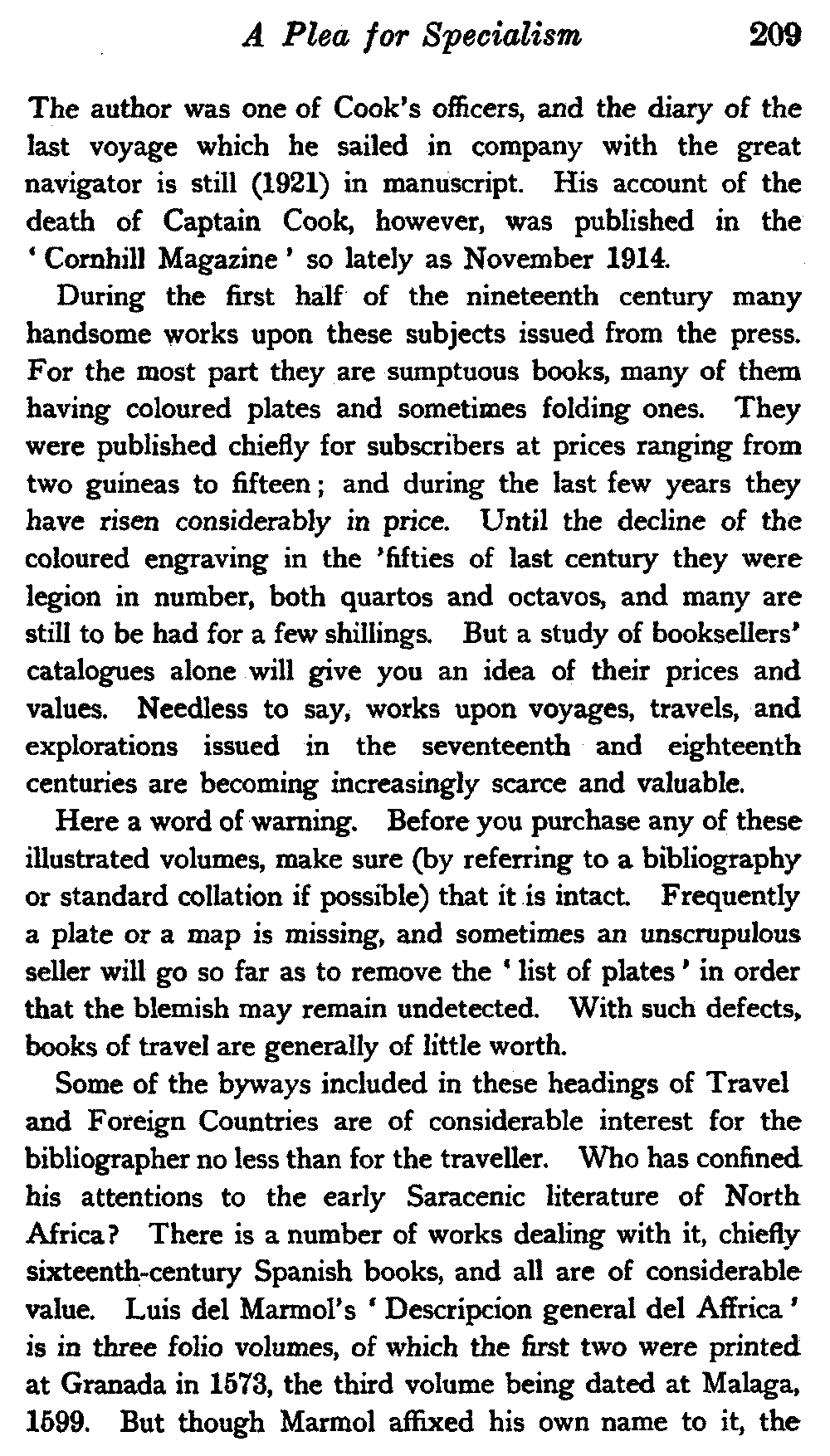 A Plea for Specialism 209

The author was one of Cook's officers, and the diary of the last voyage which he sailed in company with the great navigator is still (1921) in manuscript. His account of the death of Captain Cook, however, was published in the 'Cornhill Magazine' so lately as November 1914.

During the first half of the nineteenth century many handsome works upon these subjects issued from the press. For the most part they are sumptuous books, many of them having coloured plates and sometimes folding ones. They were published chiefly for subscribers at prices ranging from two guineas to fifteen; and during the last few years they have risen considerably in price. Until the decline of the coloured engraving in the 'fifties of last century they were legion in number, both quartos and octavos, and many are still to be had for a few shillings. But a study of booksellers' catalogues alone will give you an idea of their prices and values. Needless to say, works upon voyages, travels, and explorations issued in the seventeenth and eighteenth centuries are becoming increasingly scarce and valuable.

Here a word of warning. Before you purchase any of these illustrated volumes, make sure (by referring to a bibliography or standard collation if possible) that it is intact. Frequently a plate or a map is missing, and sometimes an unscrupulous seller will go so far as to remove the 'list of plates' in order that the blemish may remain undetected. With such defects, books of travel are generally of little worth.

Some of the byways included in these headings of Travel and Foreign Countries are of considerable interest for the bibliographer no less than for the traveller. Who has confined his attentions to the early Saracenic literature of North Africa? There is a number of works dealing with it, chiefly sixteenth-century Spanish books, and all are of considerable value. Luis del Marmol's 'Descripcion general del Affrica' is in three folio volumes, of which the first two were printed at Granada in 1573, the third volume being dated at Malaga, 1599. But though Marmol affixed his own name to it, the